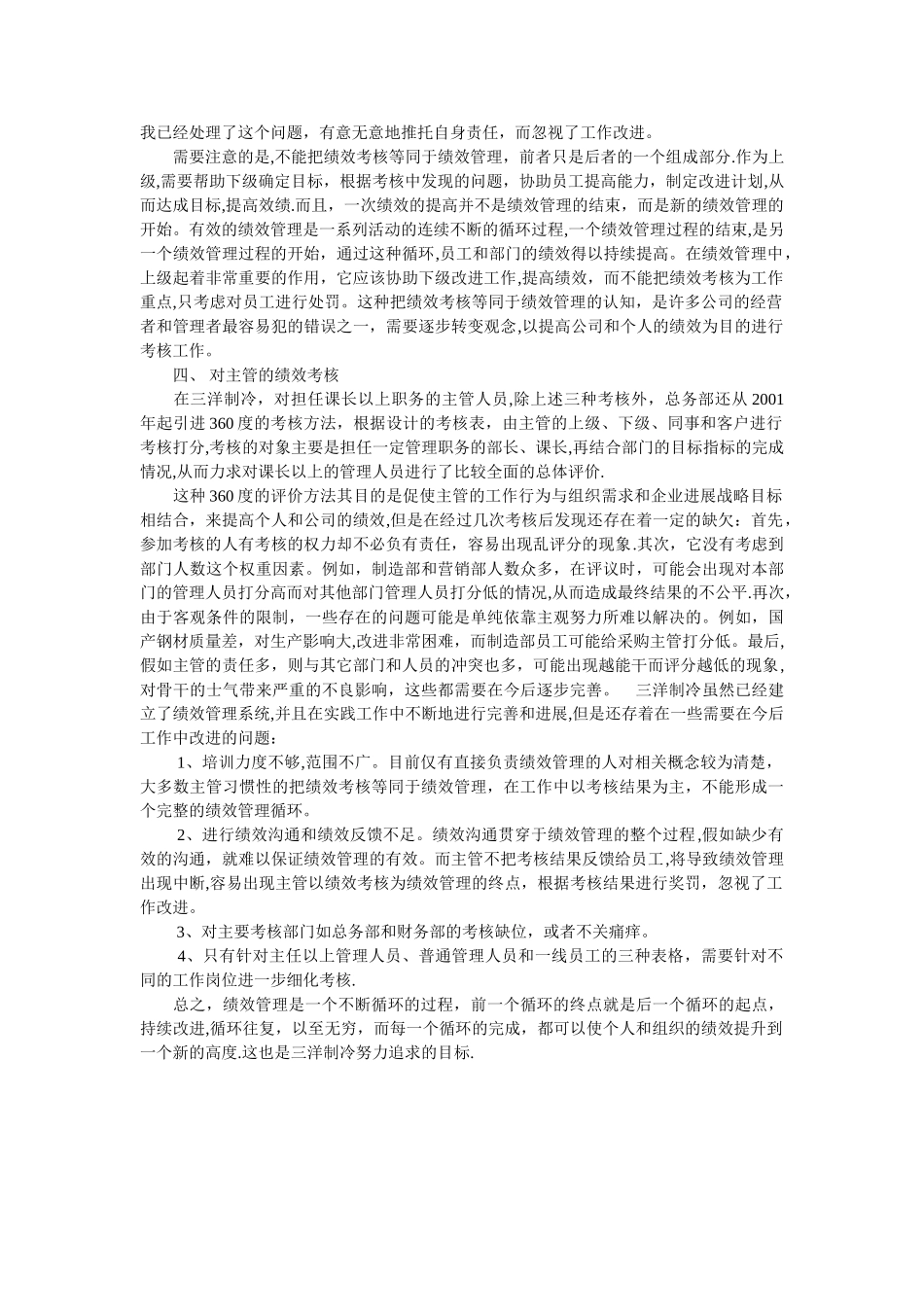 我已经处理了这个问题，有意无意地推托自身责任，而忽视了工作改进。

需要注意的是,不能把绩效考核等同于绩效管理，前者只是后者的一个组成部分.作为上级,需要帮助下级确定目标，根据考核中发现的问题，协助员工提高能力，制定改进计划,从而达成目标,提高效绩.而且，一次绩效的提高并不是绩效管理的结束，而是新的绩效管理的开始。有效的绩效管理是一系列活动的连续不断的循环过程,一个绩效管理过程的结束,是另一个绩效管理过程的开始，通过这种循环,员工和部门的绩效得以持续提高。在绩效管理中，上级起着非常重要的作用，它应该协助下级改进工作,提高绩效，而不能把绩效考核为工作重点,只考虑对员工进行处罚。这种把绩效考核等同于绩效管理的认知，是许多公司的经营者和管理者最容易犯的错误之一，需要逐步转变观念,以提高公司和个人的绩效为目的进行考核工作。

四、 对主管的绩效考核

在三洋制冷，对担任课长以上职务的主管人员,除上述三种考核外，总务部还从 2001 年起引进 360 度的考核方法，根据设计的考核表，由主管的上级、下级、同事和客户进行考核打分,考核的对象主要是担任一定管理职务的部长、课长,再结合部门的目标指标的完成情况,从而力求对课长以上的管理人员进行了比较全面的总体评价.

这种 360 度的评价方法其目的是促使主管的工作行为与组织需求和企业进展战略目标相结合，来提高个人和公司的绩效,但是在经过几次考核后发现还存在着一定的缺欠：首先，参加考核的人有考核的权力却不必负有责任，容易出现乱评分的现象.其次，它没有考虑到部门人数这个权重因素。例如，制造部和营销部人数众多，在评议时，可能会出现对本部门的管理人员打分高而对其他部门管理人员打分低的情况,从而造成最终结果的不公平.再次,由于客观条件的限制，一些存在的问题可能是单纯依靠主观努力所难以解决的。例如，国产钢材质量差，对生产影响大,改进非常困难，而制造部员工可能给采购主管打分低。最后,假如主管的责任多，则与其它部门和人员的冲突也多，可能出现越能干而评分越低的现象,对骨干的士气带来严重的不良影响，这些都需要在今后逐步完善。 三洋制冷虽然已经建立了绩效管理系统,并且在实践工作中不断地进行完善和进展,但是还存着在一些需要在今后工作中改进的问题：

1、培训力度不够,范围不广。目前仅有直接负责绩效管理的人对相关概念较为清楚，大多数主管习惯性的把绩效考核等同于绩效管理，在工作中以考核结果为主，不能形成一个完整的绩效管理循环。

2、进行绩效沟通和绩效反馈不足。绩效沟通贯穿于绩效管理的整个过程,假如缺少有效的沟通，就难以保证绩效管理的有效。而主管不把考核结果反馈给员工,将导致绩效管理出现中断,容易出现主管以绩效考核为绩效管理的终点，根据考核结果进行奖罚，忽视了工作改进。

3、对主要考核部门如总务部和财务部的考核缺位，或者不关痛痒。

4、只有针对主任以上管理人员、普通管理人员和一线员工的三种表格，需要针对不同的工作岗位进一步细化考核.

总之，绩效管理是一个不断循环的过程，前一个循环的终点就是后一个循环的起点，持续改进,循环往复，以至无穷，而每一个循环的完成，都可以使个人和组织的绩效提升到一个新的高度.这也是三洋制冷努力追求的目标.